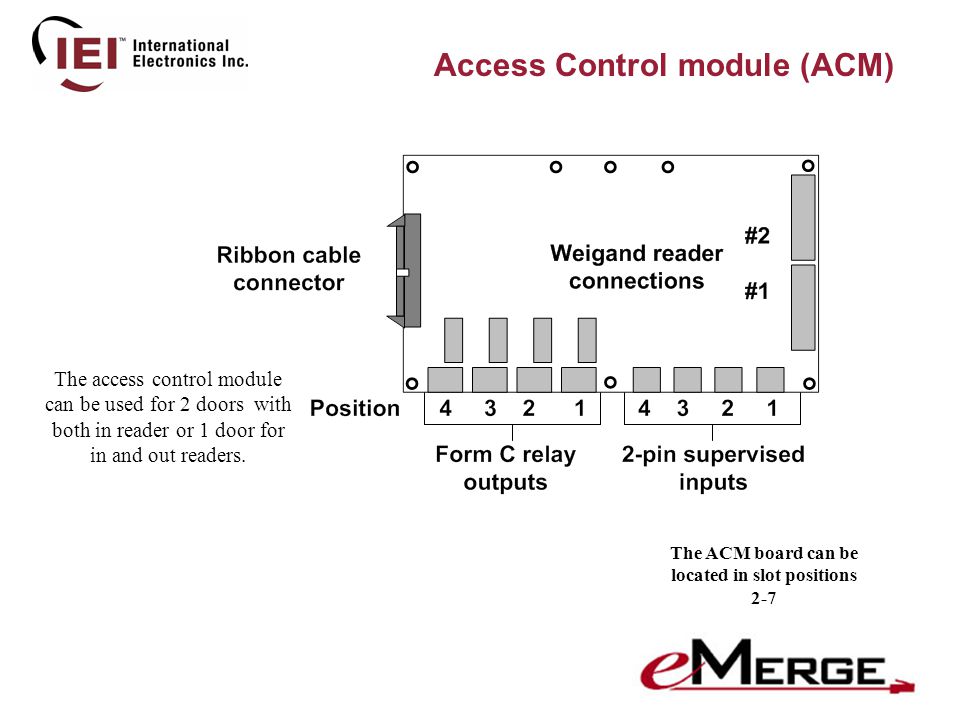 IEI™ International Electronics Inc.

Access Control module (ACM)

Ribbon cable connector

Weigand reader connections

#2

#1

The access control module can be used for 2 doors with both in reader or 1 door for in and out readers.

Position 4 3 2 1 4 3 2 1

Form C relay outputs

2-pin supervised inputs

The ACM board can be located in slot positions 2-7

eMERGE